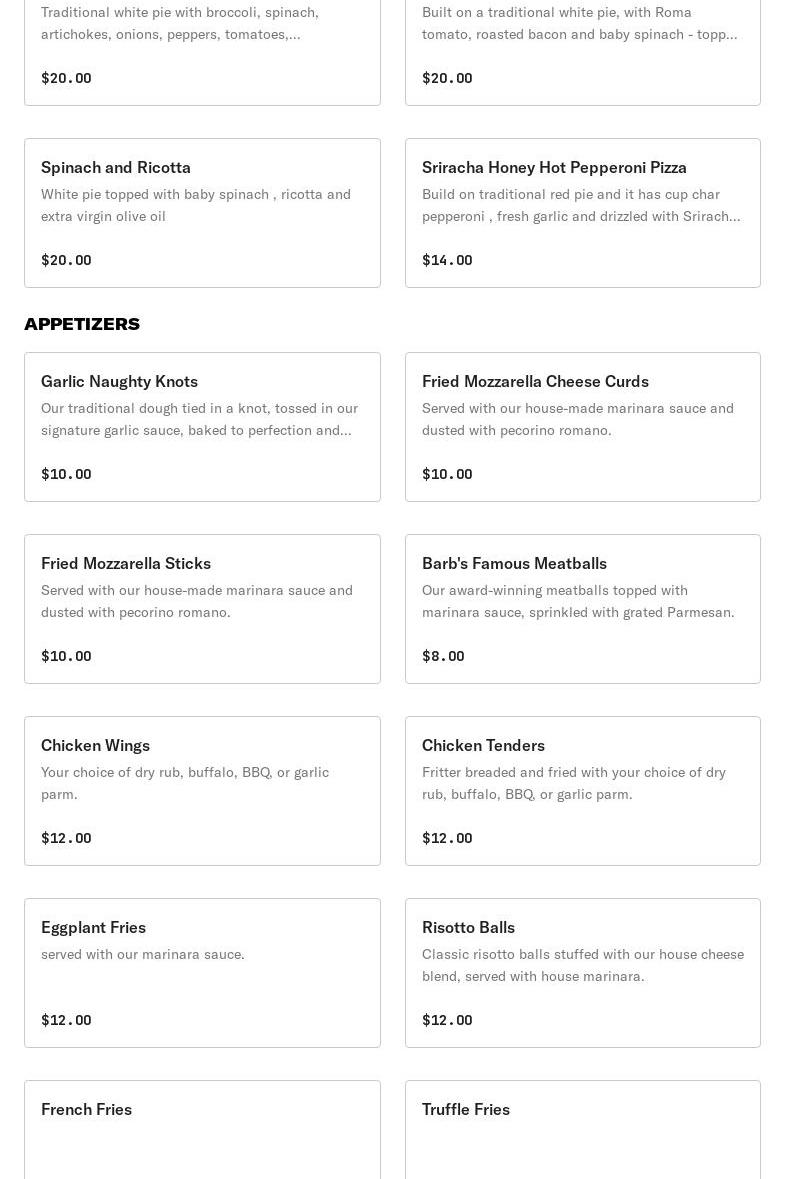 Traditional white pie with broccoli, spinach, artichokes, onions, peppers, tomatoes,...

$20.00

Built on a traditional white pie, with Roma tomato, roasted bacon and baby spinach - topp...

$20.00

Spinach and Ricotta

White pie topped with baby spinach , ricotta and extra virgin olive oil

$20.00

Sriracha Honey Hot Pepperoni Pizza

Build on traditional red pie and it has cup char pepperoni , fresh garlic and drizzled with Srirach...

$14.00

APPETIZERS

Garlic Naughty Knots

Our traditional dough tied in a knot, tossed in our signature garlic sauce, baked to perfection and...

$10.00

Fried Mozzarella Cheese Curds

Served with our house-made marinara sauce and dusted with pecorino romano.

$10.00

Fried Mozzarella Sticks

Served with our house-made marinara sauce and dusted with pecorino romano.

$10.00

Barb's Famous Meatballs

Our award-winning meatballs topped with marinara sauce, sprinkled with grated Parmesan.

$8.00

Chicken Wings

Your choice of dry rub, buffalo, BBQ, or garlic parm.

$12.00

Chicken Tenders

Fritter breaded and fried with your choice of dry rub, buffalo, BBQ, or garlic parm.

$12.00

Eggplant Fries

served with our marinara sauce.

$12.00

Risotto Balls

Classic risotto balls stuffed with our house cheese blend, served with house marinara.

$12.00

French Fries

Truffle Fries